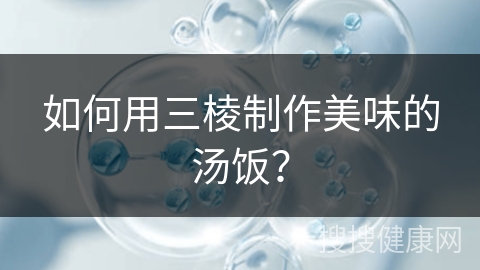 如何用三棱制作美味的汤饭?

搜搜健康网